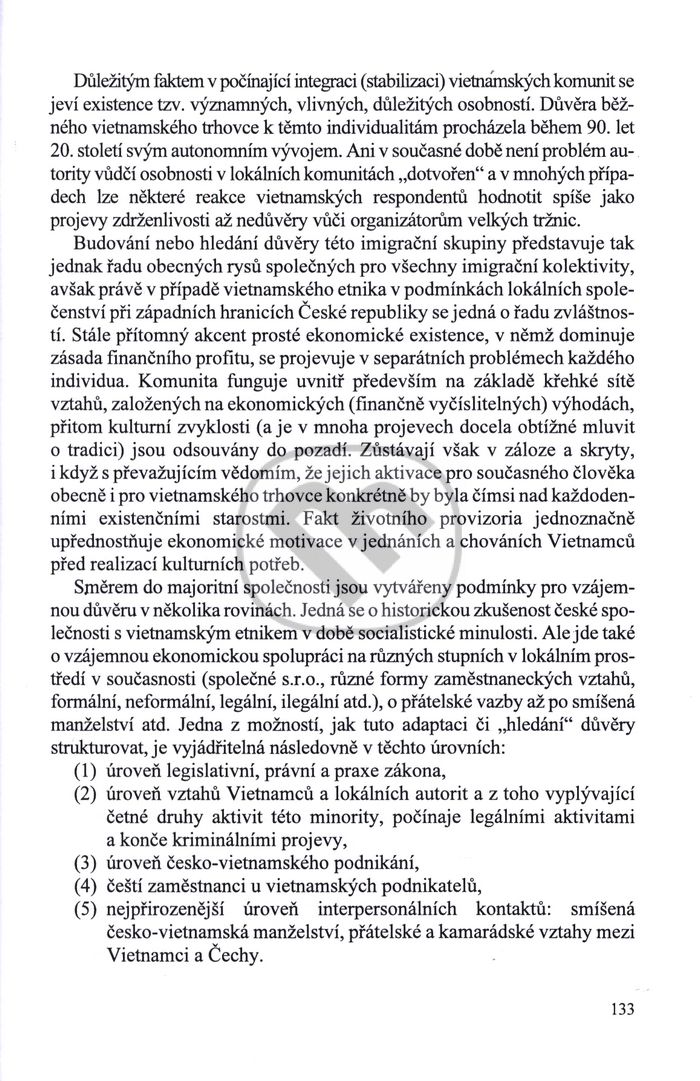 Důležitým faktem v počínající integraci (stabilizaci) vietnamských komunit se jeví existence tzv. významných, vlivných, důležitých osobností. Důvěra běžného vietnamského trhovce k těmto individualitám procházela během 90. let 20. století svým autonomním vývojem. Ani v současné době není problém autority vůdčí osobnosti v lokálních komunitách „dotvořen“ a v mnohých případech lze některé reakce vietnamských respondentů hodnotit spíše jako projevy zdrženlivosti až nedůvěry vůči organizátorům velkých tržnic.

Budování nebo hledání důvěry této imigrační skupiny představuje tak jednak řadu obecných rysů společných pro všechny imigrační kolektivity, avšak právě v případě vietnamského etnika v podmínkách lokálních společenství při západních hranicích České republiky se jedná o řadu zvláštností. Stále přítomný akcent prosté ekonomické existence, v němž dominuje zásada finančního profitu, se projevuje v separátních problémech každého individua. Komunita funguje uvnitř především na základě křehké sítě vztahů, založených na ekonomických (finančně vyčíslitelných) výhodách, přitom kulturní zvyklosti (a je v mnoha projevech docela obtížné mluvit o tradici) jsou odsouvány do pozadí. Zůstávají však v záloze a skryty, i když s převažujícím vědomím, že jejich aktivace pro současného člověka obecně i pro vietnamského trhovce konkrétně by byla čímsi nad každodenními existenčními starostmi. Fakt životního provizoria jednoznačně upřednostňuje ekonomické motivace v jednáních a chováních Vietnamců před realizací kulturních potřeb.

Směrem do majoritní společnosti jsou vytvářeny podmínky pro vzájemnou důvěru v několika rovinách. Jedná se o historickou zkušenost české společnosti s vietnamským etnikem v době socialistické minulosti. Ale jde také o vzájemnou ekonomickou spolupráci na různých stupních v lokálním prostředí v současnosti (společné s.r.o., různé formy zaměstnaneckých vztahů, formální, neformální, legální, ilegální atd.), o přátelské vazby až po smíšená manželství atd. Jedna z možností, jak tuto adaptaci či „hledání“ důvěry strukturovat, je vyjádřitelná následovně v těchto úrovních:
(1) úroveň legislativní, právní a praxe zákona,
(2) úroveň vztahů Vietnamců a lokálních autorit a z toho vyplývající četné druhy aktivit této minority, počínaje legálními aktivitami a konče kriminálními projevy,
(3) úroveň česko-vietnamského podnikání,
(4) čeští zaměstnanci u vietnamských podnikatelů,
(5) nejpřirozenější úroveň interpersonálních kontaktů: smíšená česko-vietnamská manželství, přátelské a kamarádské vztahy mezi Vietnamci a Čechy.

133